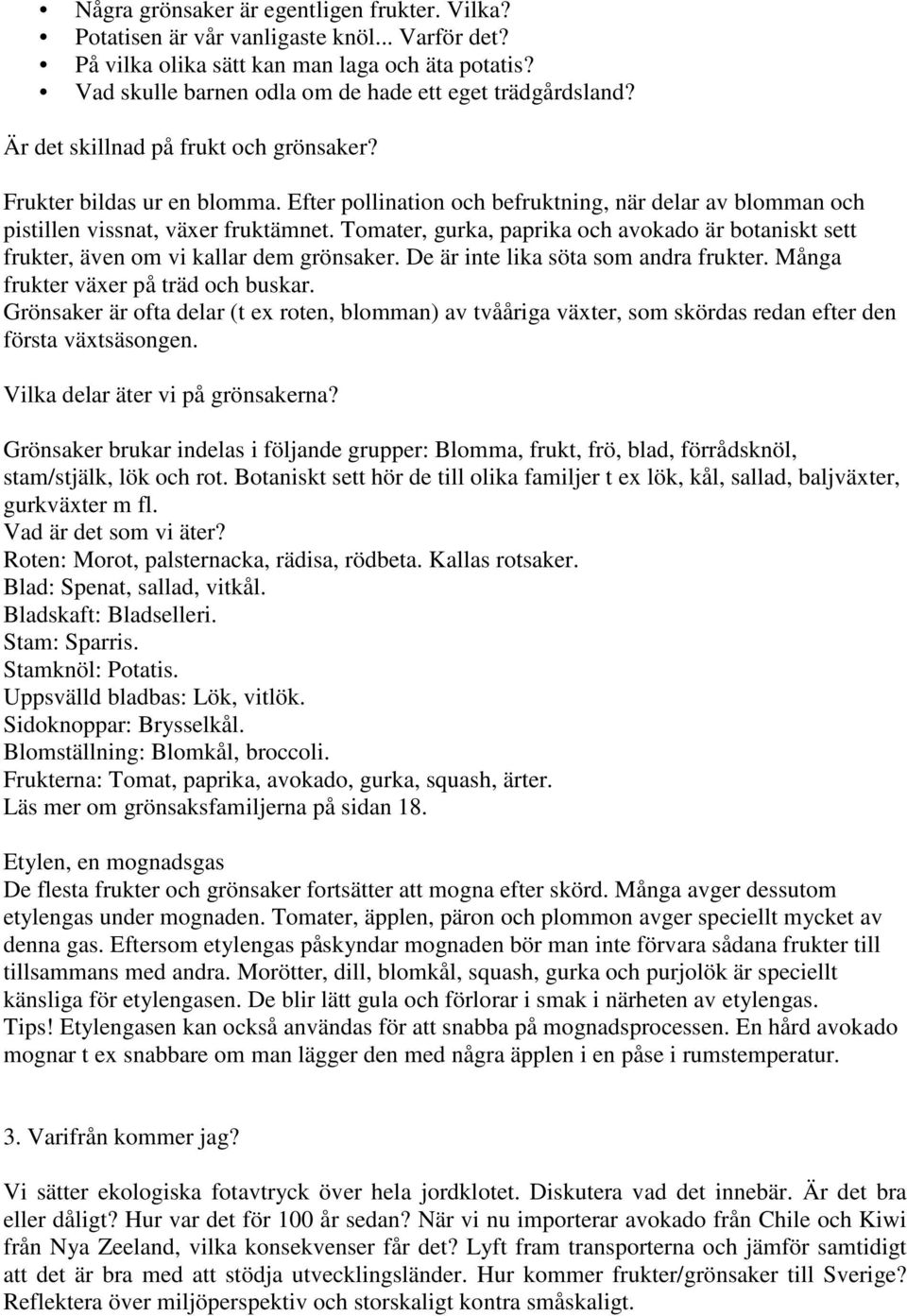 • Några grönsaker är egentligen frukter. Vilka?
• Potatisen är vår vanligaste knöl... Varför det?
• På vilka olika sätt kan man laga och äta potatis?
• Vad skulle barnen odla om de hade ett eget trädgårdsland?

Är det skillnad på frukt och grönsaker?

Frukter bildas ur en blomma. Efter pollination och befruktning, när delar av blomman och pistillen vissnat, växer fruktämnet. Tomater, gurka, paprika och avokado är botaniskt sett frukter, även om vi kallar dem grönsaker. De är inte lika söta som andra frukter. Många frukter växer på träd och buskar.
Grönsaker är ofta delar (t ex roten, blomman) av tvååriga växter, som skördas redan efter den första växtsäsongen.

Vilka delar äter vi på grönsakerna?

Grönsaker brukar indelas i följande grupper: Blomma, frukt, frö, blad, förrådsknöl, stam/stjälk, lök och rot. Botaniskt sett hör de till olika familjer t ex lök, kål, sallad, baljväxter, gurkväxter m fl.
Vad är det som vi äter?
Roten: Morot, palsternacka, rädisa, rödbeta. Kallas rotsaker.
Blad: Spenat, sallad, vitkål.
Bladskaft: Bladselleri.
Stam: Sparris.
Stamknöl: Potatis.
Uppsvälld bladbas: Lök, vitlök.
Sidoknoppar: Brysselkål.
Blomställning: Blomkål, broccoli.
Frukterna: Tomat, paprika, avokado, gurka, squash, ärter.
Läs mer om grönsaksfamiljerna på sidan 18.

Etylen, en mognadsgas
De flesta frukter och grönsaker fortsätter att mogna efter skörd. Många avger dessutom etylengas under mognaden. Tomater, äpplen, päron och plommon avger speciellt mycket av denna gas. Eftersom etylengas påskyndar mognaden bör man inte förvara sådana frukter till tillsammans med andra. Morötter, dill, blomkål, squash, gurka och purjolök är speciellt känsliga för etylengasen. De blir lätt gula och förlorar i smak i närheten av etylengas.
Tips! Etylengasen kan också användas för att snabba på mognadsprocessen. En hård avokado mognar t ex snabbare om man lägger den med några äpplen i en påse i rumstemperatur.

3. Varifrån kommer jag?

Vi sätter ekologiska fotavtryck över hela jordklotet. Diskutera vad det innebär. Är det bra eller dåligt? Hur var det för 100 år sedan? När vi nu importerar avokado från Chile och Kiwi från Nya Zeeland, vilka konsekvenser får det? Lyft fram transporterna och jämför samtidigt att det är bra med att stödja utvecklingsländer. Hur kommer frukter/grönsaker till Sverige? Reflektera över miljöperspektiv och storskaligt kontra småskaligt.